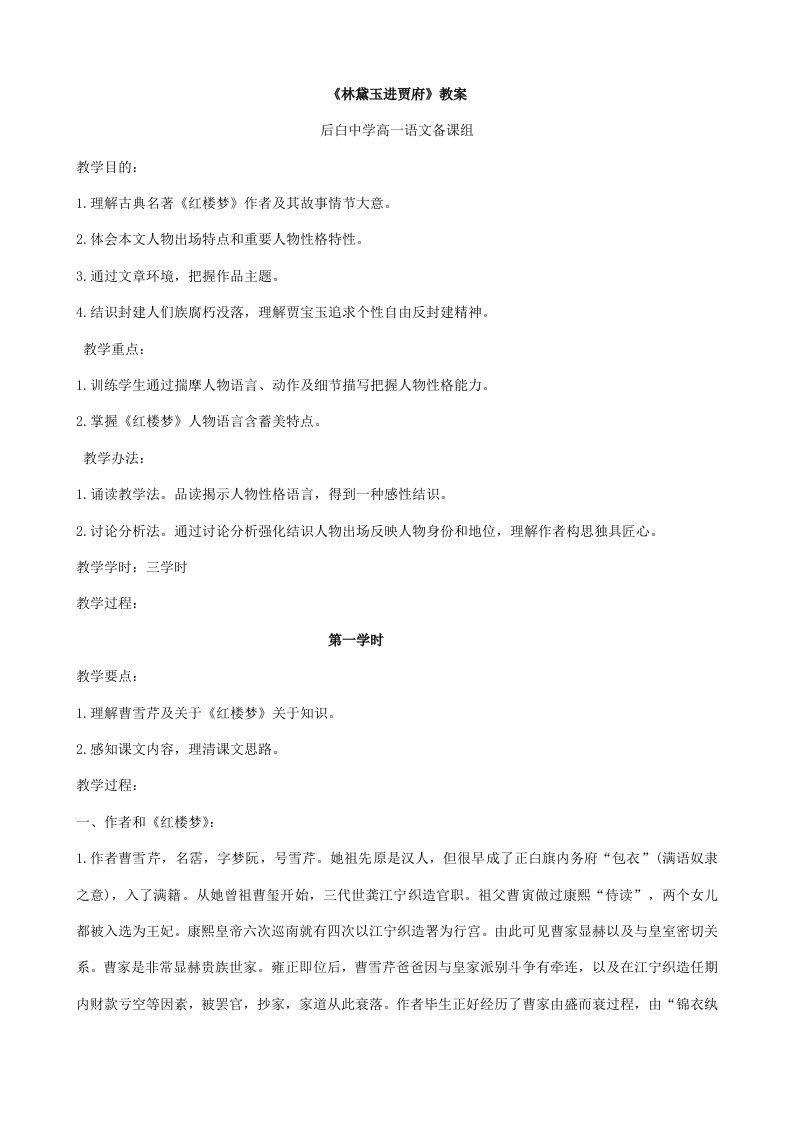 《林黛玉进贾府》教案

后白中学高一语文备课组

教学目的：

1.理解古典名著《红楼梦》作者及其故事情节大意。

2.体会本文人物出场特点和重要人物性格特性。

3.通过文章环境，把握作品主题。

4.结识封建人们族腐朽没落，理解贾宝玉追求个性自由反封建精神。

教学重点：

1.训练学生通过揣摩人物语言、动作及细节描写把握人物性格能力。

2.掌握《红楼梦》人物语言含蓄美特点。

教学办法：

1.诵读教学法。品读揭示人物性格语言，得到一种感性结识。

2.讨论分析法。通过讨论分析强化结识人物出场反映人物身份和地位，理解作者构思独具匠心。

教学学时：三学时

教学过程：

第一学时

教学要点：

1.理解曹雪芹及关于《红楼梦》关于知识。

2.感知课文内容，理清课文思路。

教学过程：

一、作者和《红楼梦》：

1.作者曹雪芹，名霑，字梦阮，号雪芹。她祖先原是汉人，但很早成了正白旗内务府“包衣”(满语奴隶之意)，入了满籍。从她曾祖曹玺开始，三代世袭江宁织造官职。祖父曹寅做过康熙“侍读”，两个女儿都被入选为王妃。康熙皇帝六次巡南就有四次以江宁织造署为行宫。由此可见曹家显赫以及与皇室密切关系。曹家是非常显赫贵族世家。雍正即位后，曹雪芹爸爸因与皇家派别斗争有牵连，以及在江宁织造任期内财款亏空等因素，被罢官，抄家，家道从此衰落。作者毕生正好经历了曹家由盛而衰过程，由“锦衣纨